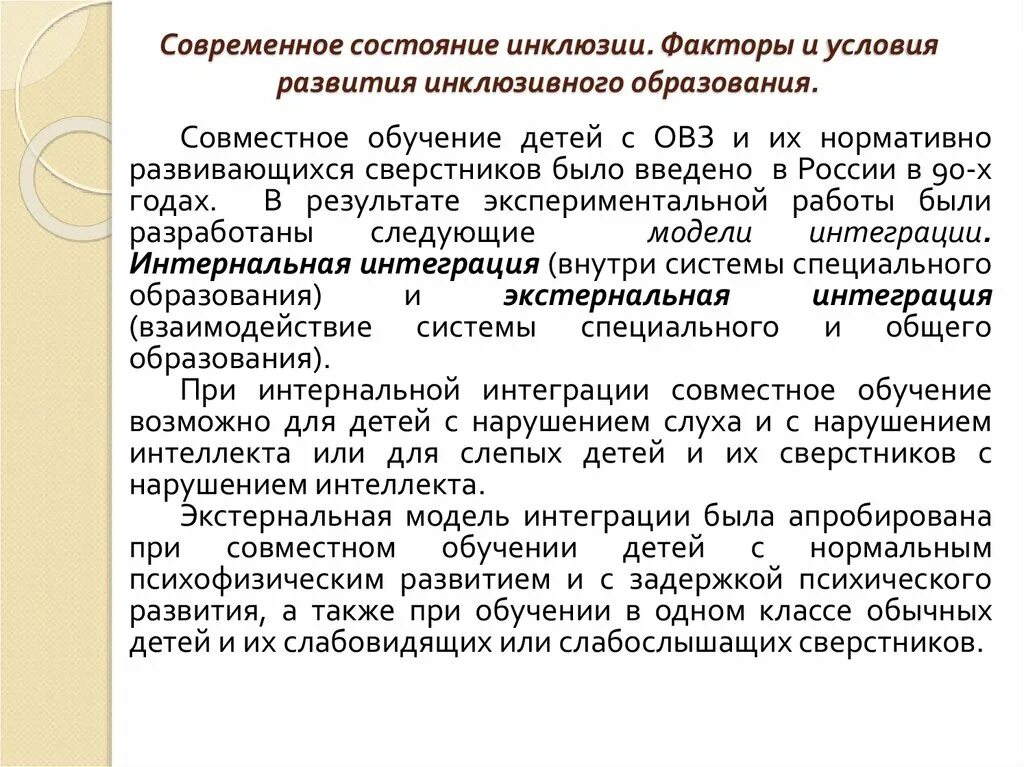 Современное состояние инклюзии. Факторы и условия развития инклюзивного образования.

Совместное обучение детей с ОВЗ и их нормативно развивающихся сверстников было введено в России в 90-х годах. В результате экспериментальной работы были разработаны следующие модели интеграции. Интернальная интеграция (внутри системы специального образования) и экстернальная интеграция (взаимодействие системы специального и общего образования).

При интернальной интеграции совместное обучение возможно для детей с нарушением слуха и с нарушением интеллекта или для слепых детей и их сверстников с нарушением интеллекта.

Экстернальная модель интеграции была апробирована при совместном обучении детей с нормальным психофизическим развитием и с задержкой психического развития, а также при обучении в одном классе обычных детей и их слабовидящих или слабослышащих сверстников.